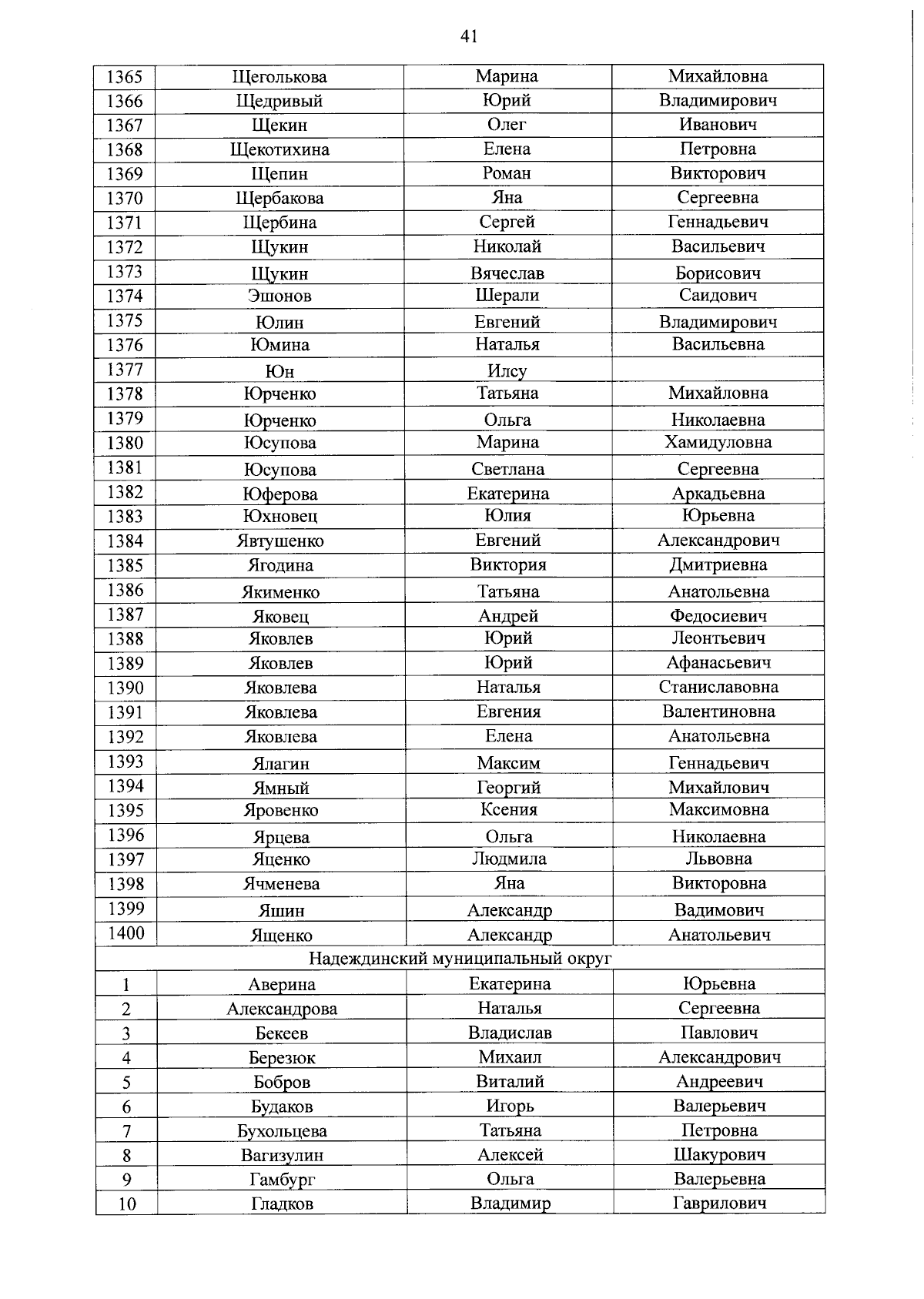 41

| 1365 | Щеголькова | Марина | Михайловна |
|---|---|---|---|
| 1366 | Щедривый | Юрий | Владимирович |
| 1367 | Щекин | Олег | Иванович |
| 1368 | Щекотихина | Елена | Петровна |
| 1369 | Щепин | Роман | Викторович |
| 1370 | Щербакова | Яна | Сергеевна |
| 1371 | Щербина | Сергей | Геннадьевич |
| 1372 | Щукин | Николай | Васильевич |
| 1373 | Щукин | Вячеслав | Борисович |
| 1374 | Эшонов | Шерали | Саидович |
| 1375 | Юлин | Евгений | Владимирович |
| 1376 | Юмина | Наталья | Васильевна |
| 1377 | Юн | Илсу | |
| 1378 | Юрченко | Татьяна | Михайловна |
| 1379 | Юрченко | Ольга | Николаевна |
| 1380 | Юсупова | Марина | Хамидуловна |
| 1381 | Юсупова | Светлана | Сергеевна |
| 1382 | Юферова | Екатерина | Аркадьевна |
| 1383 | Юхновец | Юлия | Юрьевна |
| 1384 | Явтушенко | Евгений | Александрович |
| 1385 | Ягодина | Виктория | Дмитриевна |
| 1386 | Якименко | Татьяна | Анатольевна |
| 1387 | Яковец | Андрей | Федосиевич |
| 1388 | Яковлев | Юрий | Леонтьевич |
| 1389 | Яковлев | Юрий | Афанасьевич |
| 1390 | Яковлева | Наталья | Станиславовна |
| 1391 | Яковлева | Евгения | Валентиновна |
| 1392 | Яковлева | Елена | Анатольевна |
| 1393 | Ялагин | Максим | Геннадьевич |
| 1394 | Ямный | Георгий | Михайлович |
| 1395 | Яровенко | Ксения | Максимовна |
| 1396 | Ярцева | Ольга | Николаевна |
| 1397 | Яценко | Людмила | Львовна |
| 1398 | Ячменева | Яна | Викторовна |
| 1399 | Яшин | Александр | Вадимович |
| 1400 | Ященко | Александр | Анатольевич |
| Надеждинский муниципальный округ | | | |
| 1 | Аверина | Екатерина | Юрьевна |
| 2 | Александрова | Наталья | Сергеевна |
| 3 | Бекеев | Владислав | Павлович |
| 4 | Березюк | Михаил | Александрович |
| 5 | Бобров | Виталий | Андреевич |
| 6 | Будаков | Игорь | Валерьевич |
| 7 | Бухольцева | Татьяна | Петровна |
| 8 | Вагизулин | Алексей | Шакурович |
| 9 | Гамбург | Ольга | Валерьевна |
| 10 | Гладков | Владимир | Гаврилович |